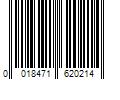 0 018471 620214